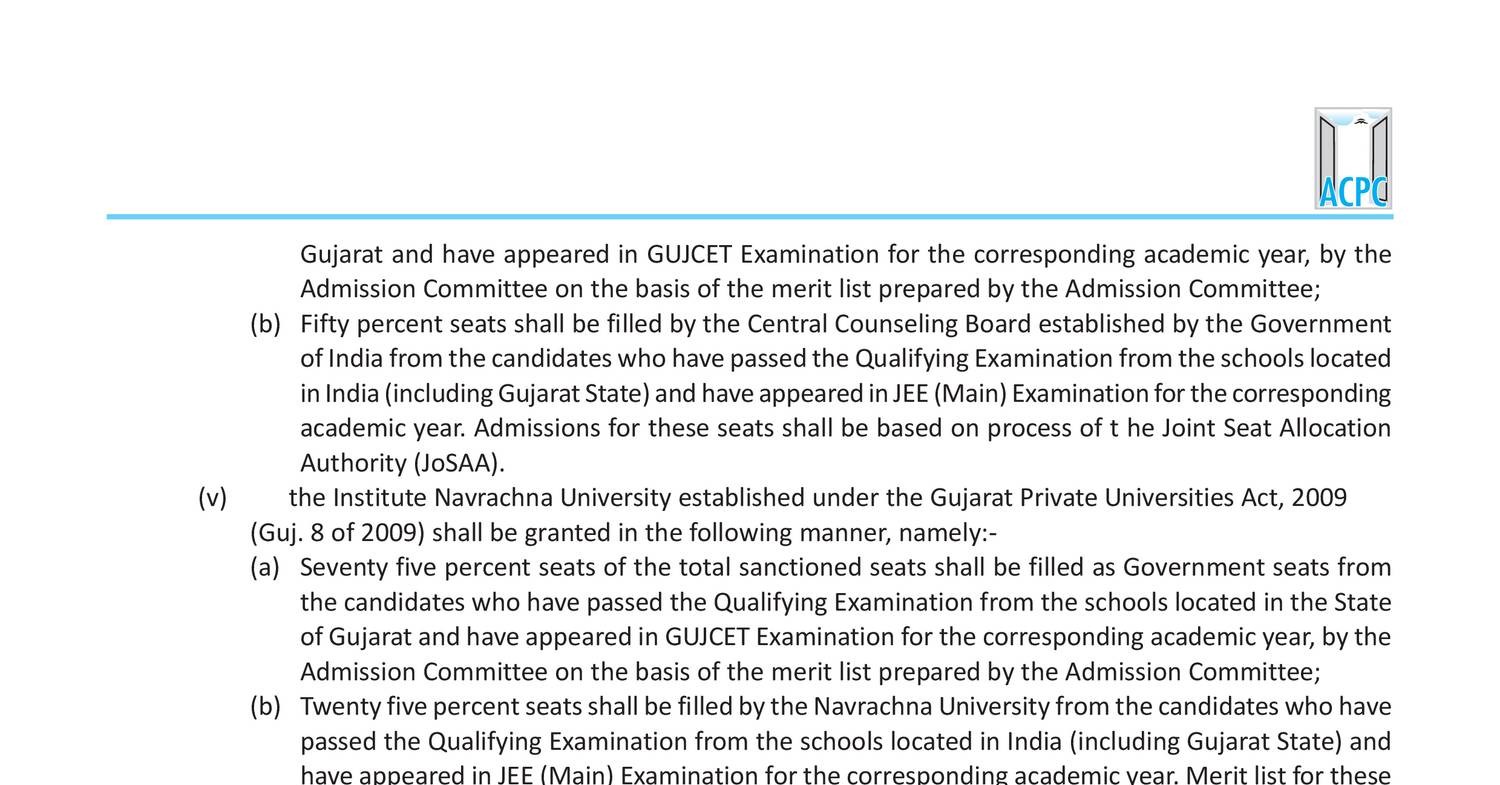 ACPC

Gujarat and have appeared in GUJCET Examination for the corresponding academic year, by the Admission Committee on the basis of the merit list prepared by the Admission Committee;

(b) Fifty percent seats shall be filled by the Central Counseling Board established by the Government of India from the candidates who have passed the Qualifying Examination from the schools located in India (including Gujarat State) and have appeared in JEE (Main) Examination for the corresponding academic year. Admissions for these seats shall be based on process of t he Joint Seat Allocation Authority (JoSAA).

(v) the Institute Navrachna University established under the Gujarat Private Universities Act, 2009 (Guj. 8 of 2009) shall be granted in the following manner, namely:-

(a) Seventy five percent seats of the total sanctioned seats shall be filled as Government seats from the candidates who have passed the Qualifying Examination from the schools located in the State of Gujarat and have appeared in GUJCET Examination for the corresponding academic year, by the Admission Committee on the basis of the merit list prepared by the Admission Committee;

(b) Twenty five percent seats shall be filled by the Navrachna University from the candidates who have passed the Qualifying Examination from the schools located in India (including Gujarat State) and have appeared in JEE (Main) Examination for the corresponding academic year. Merit list for these